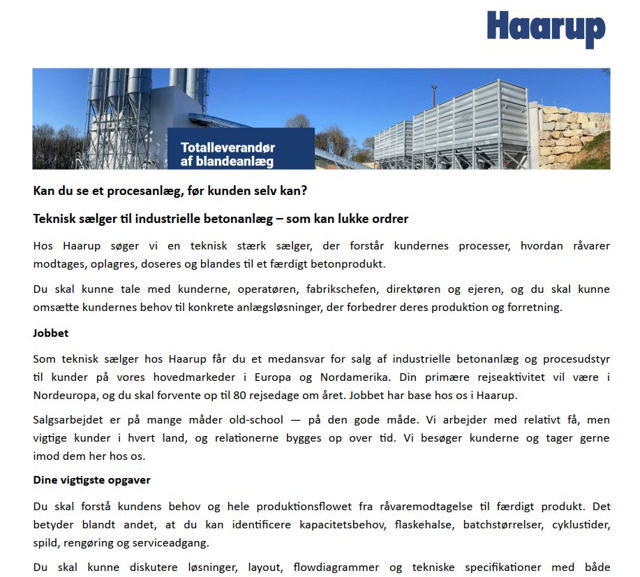 Haarup

Totalleverandør af blandeanlæg

Kan du se et procesanlæg, før kunden selv kan?

Teknisk sælger til industrielle betonanlæg – som kan lukke ordrer

Hos Haarup søger vi en teknisk stærk sælger, der forstår kundernes processer, hvordan råvarer modtages, oplagres, doseres og blandes til et færdigt betonprodukt.

Du skal kunne tale med kunderne, operatøren, fabrikschefen, direktøren og ejeren, og du skal kunne omsætte kundernes behov til konkrete anlægsløsninger, der forbedrer deres produktion og forretning.

Jobbet

Som teknisk sælger hos Haarup får du et medansvar for salg af industrielle betonanlæg og procesudstyr til kunder på vores hovedmarkeder i Europa og Nordamerika. Din primære rejseaktivitet vil være i Nordeuropa, og du skal forvente op til 80 rejsedage om året. Jobbet har base hos os i Haarup.

Salgsarbejdet er på mange måder old-school — på den gode måde. Vi arbejder med relativt få, men vigtige kunder i hvert land, og relationerne bygges op over tid. Vi besøger kunderne og tager gerne imod dem her hos os.

Dine vigtigste opgaver

Du skal forstå kundens behov og hele produktionsflowet fra råvaremodtagelse til færdigt produkt. Det betyder blandt andet, at du kan identificere kapacitetsbehov, flaskehalse, batchstørrelser, cyklustider, spild, rengøring og serviceadgang.

Du skal kunne diskutere løsninger, layout, flowdiagrammer og tekniske specifikationer med både